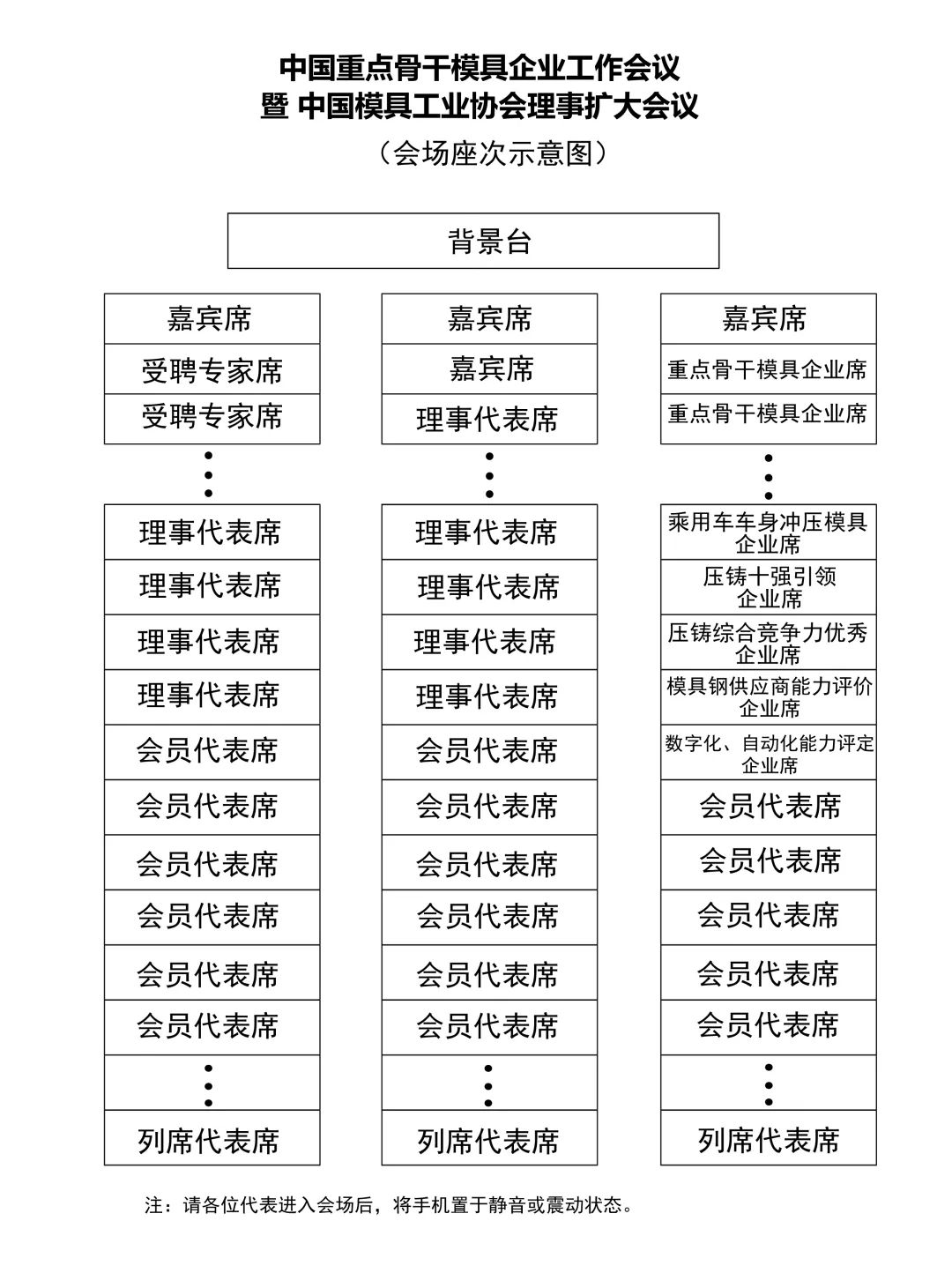 中国重点骨干模具企业工作会议
暨 中国模具工业协会理事扩大会议
（会场座次示意图）

背景台

嘉宾席
受聘专家席
受聘专家席
⋮
理事代表席
理事代表席
理事代表席
理事代表席
会员代表席
会员代表席
会员代表席
会员代表席
会员代表席
会员代表席
⋮
列席代表席

嘉宾席
嘉宾席
理事代表席
⋮
理事代表席
理事代表席
理事代表席
理事代表席
会员代表席
会员代表席
会员代表席
会员代表席
会员代表席
会员代表席
⋮
列席代表席

嘉宾席
重点骨干模具企业席
重点骨干模具企业席
⋮
乘用车车身冲压模具企业席
压铸十强引领企业席
压铸综合竞争力优秀企业席
模具钢供应商能力评价企业席
数字化、自动化能力评定企业席
会员代表席
会员代表席
会员代表席
会员代表席
会员代表席
⋮
列席代表席

注：请各位代表进入会场后，将手机置于静音或震动状态。